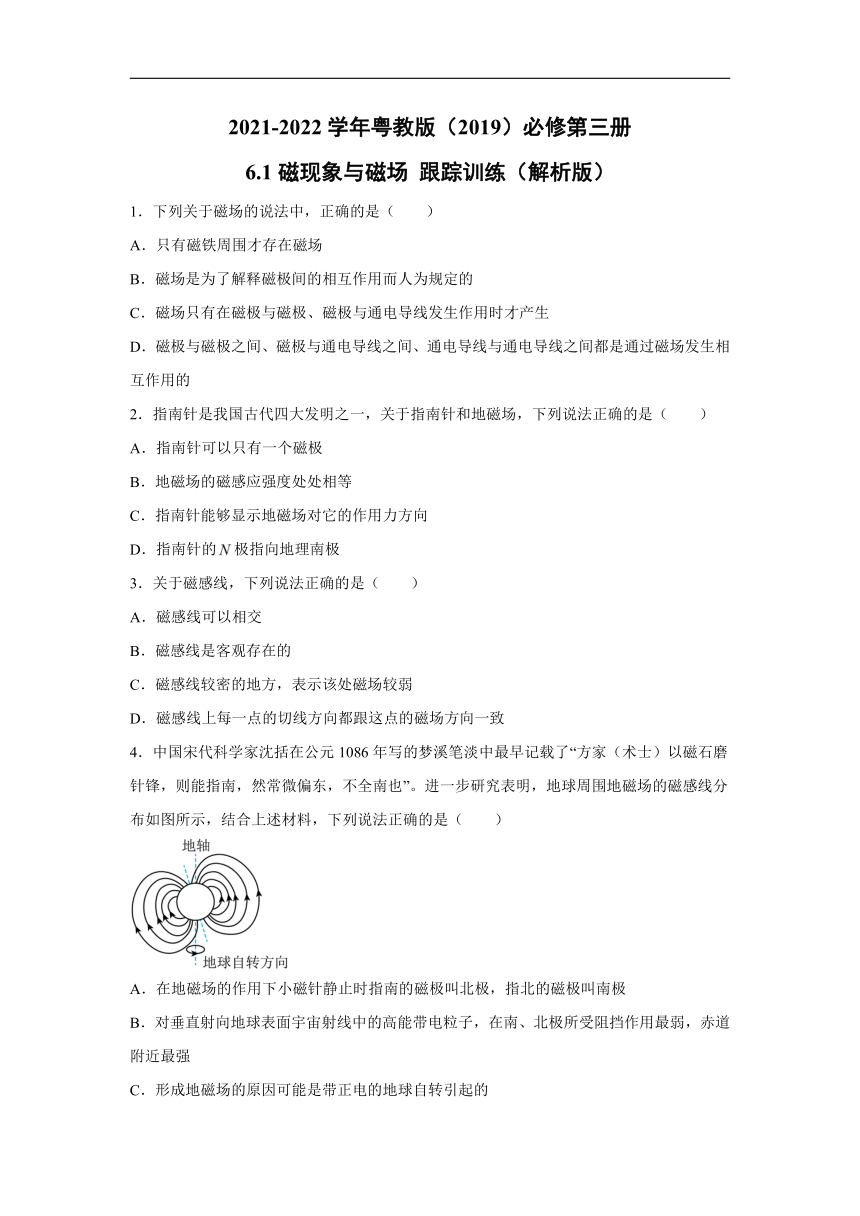 2021-2022 学年粤教版（2019）必修第三册

6.1 磁现象与磁场 跟踪训练（解析版）

1．下列关于磁场的说法中，正确的是（　　）

A．只有磁铁周围才存在磁场

B．磁场是为了解释磁极间的相互作用而人为规定的

C．磁场只有在磁极与磁极、磁极与通电导线发生作用时才产生

D．磁极与磁极之间、磁极与通电导线之间、通电导线与通电导线之间都是通过磁场发生相互作用的

2．指南针是我国古代四大发明之一，关于指南针和地磁场，下列说法正确的是（　　）

A．指南针可以只有一个磁极

B．地磁场的磁感应强度处处相等

C．指南针能够显示地磁场对它的作用力方向

D．指南针的 $N$ 极指向地理南极

3．关于磁感线，下列说法正确的是（　　）

A．磁感线可以相交

B．磁感线是客观存在的

C．磁感线较密的地方，表示该处磁场较弱

D．磁感线上每一点的切线方向都跟这点的磁场方向一致

4．中国宋代科学家沈括在公元 1086 年写的梦溪笔淡中最早记载了“方家（术士）以磁石磨针锋，则能指南，然常微偏东，不全南也”。进一步研究表明，地球周围地磁场的磁感线分布如图所示，结合上述材料，下列说法正确的是（　　）

地轴

地球自转方向

A．在地磁场的作用下小磁针静止时指南的磁极叫北极，指北的磁极叫南极

B．对垂直射向地球表面宇宙射线中的高能带电粒子，在南、北极所受阻挡作用最弱，赤道附近最强

C．形成地磁场的原因可能是带正电的地球自转引起的